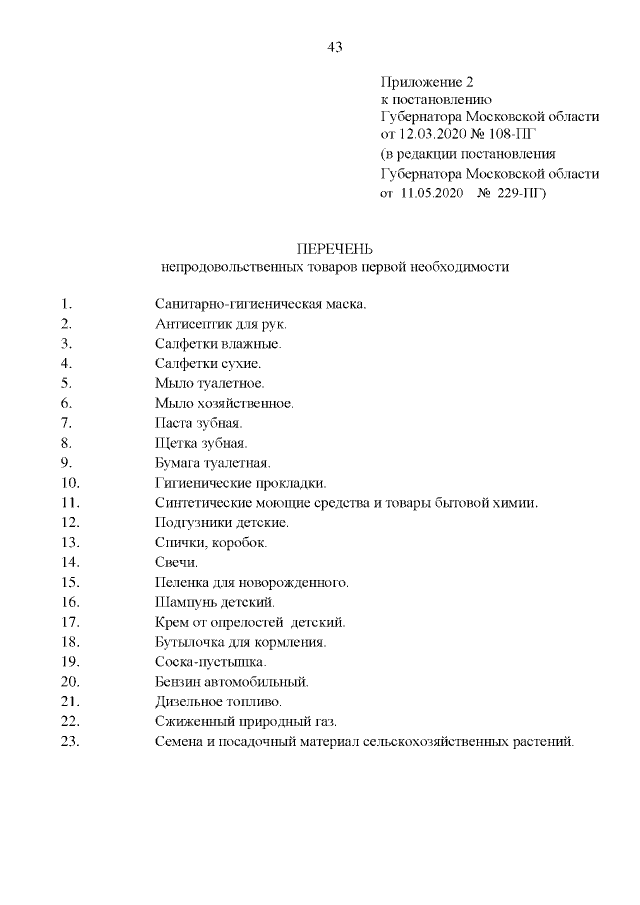 43

Приложение 2
к постановлению
Губернатора Московской области
от 12.03.2020 № 108-ПГ
(в редакции постановления
Губернатора Московской области
от 11.05.2020 № 229-ПГ)

ПЕРЕЧЕНЬ
непродовольственных товаров первой необходимости

1. Санитарно-гигиеническая маска.
2. Антисептик для рук.
3. Салфетки влажные.
4. Салфетки сухие.
5. Мыло туалетное.
6. Мыло хозяйственное.
7. Паста зубная.
8. Щетка зубная.
9. Бумага туалетная.
10. Гигиенические прокладки.
11. Синтетические моющие средства и товары бытовой химии.
12. Подгузники детские.
13. Спички, коробок.
14. Свечи.
15. Пеленка для новорожденного.
16. Шампунь детский.
17. Крем от опрелостей детский.
18. Бутылочка для кормления.
19. Соска-пустышка.
20. Бензин автомобильный.
21. Дизельное топливо.
22. Сжиженный природный газ.
23. Семена и посадочный материал сельскохозяйственных растений.